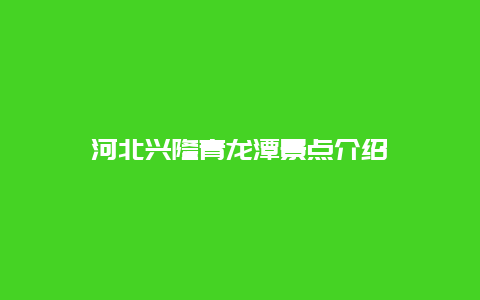 河北兴隆青龙潭景点介绍